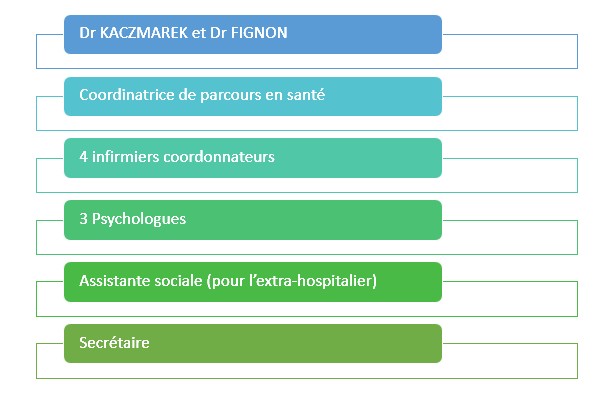 Dr KACZMAREK et Dr FIGNON

Coordinatrice de parcours en santé

4 infirmiers coordonnateurs

3 Psychologues

Assistante sociale (pour l'extra-hospitalier)

Secrétaire